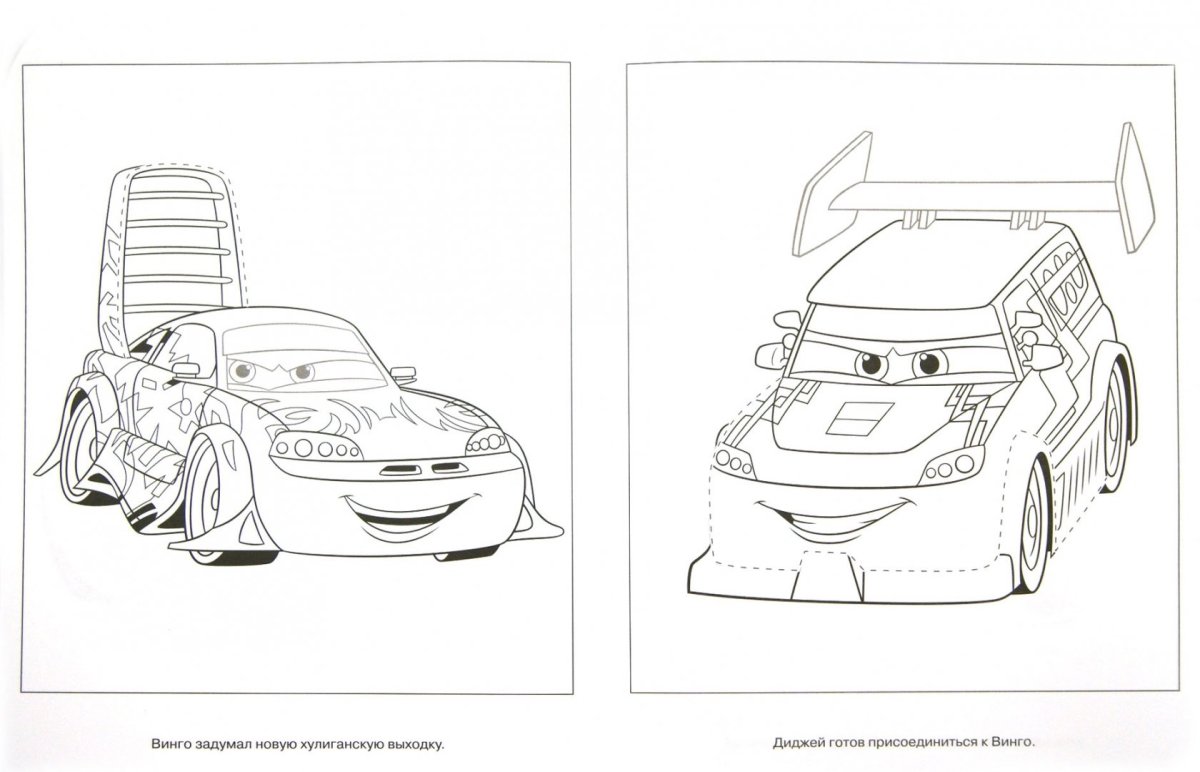 Винго задумал новую хулиганскую выходку.

Диджей готов присоединиться к Винго.